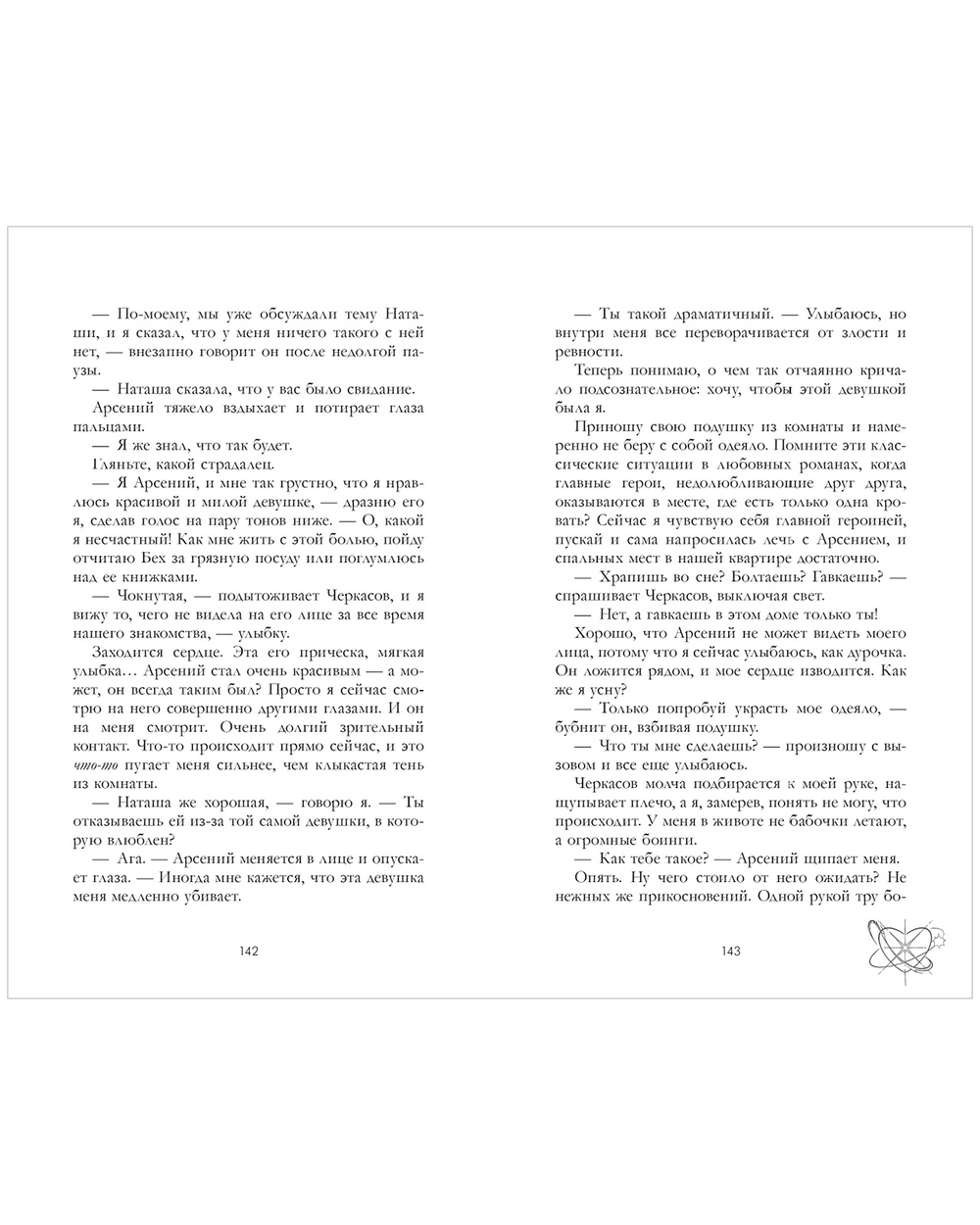 — По-моему, мы уже обсуждали тему Наташи, и я сказал, что у меня ничего такого с ней нет, — внезапно говорит он после недолгой паузы.

— Наташа сказала, что у вас было свидание.

Арсений тяжело вздыхает и потирает глаза пальцами.

— Я же знал, что так будет.

Гляньте, какой страдалец.

— Я Арсений, и мне так грустно, что я нравлюсь красивой и милой девушке, — дразню его я, сделав голос на пару тонов ниже. — О, какой я несчастный! Как мне жить с этой болью, пойду отчитаю Бех за грязную посуду или поглумлюсь над ее книжками.

— Чокнутая, — подытоживает Черкасов, и я вижу то, чего не видела на его лице за все время нашего знакомства, — улыбку.

Заходится сердце. Эта его прическа, мягкая улыбка… Арсений стал очень красивым — а может, он всегда таким был? Просто я сейчас смотрю на него совершенно другими глазами. И он на меня смотрит. Очень долгий зрительный контакт. Что-то происходит прямо сейчас, и это что-то пугает меня сильнее, чем клыкастая тень из комнаты.

— Наташа же хорошая, — говорю я. — Ты отказываешь ей из-за той самой девушки, в которую влюблен?

— Ага. — Арсений меняется в лице и опускает глаза. — Иногда мне кажется, что эта девушка меня медленно убивает.

142

— Ты такой драматичный. — Улыбаюсь, но внутри меня все переворачивается от злости и ревности.

Теперь понимаю, о чем так отчаянно кричало подсознательное: хочу, чтобы этой девушкой была я.

Приношу свою подушку из комнаты и намеренно не беру с собой одеяло. Помните эти классические ситуации в любовных романах, когда главные герои, недолюбливающие друг друга, оказываются в месте, где есть только одна кровать? Сейчас я чувствую себя главной героиней, пускай и сама напросилась лечь с Арсением, и спальных мест в нашей квартире достаточно.

— Храпишь во сне? Болтаешь? Гавкаешь? — спрашивает Черкасов, выключая свет.

— Нет, а гавкаешь в этом доме только ты!

Хорошо, что Арсений не может видеть моего лица, потому что я сейчас улыбаюсь, как дурочка. Он ложится рядом, и мое сердце изводится. Как же я усну?

— Только попробуй украсть мое одеяло, — бубнит он, взбивая подушку.

— Что ты мне сделаешь? — произношу с вызовом и все еще улыбаюсь.

Черкасов молча подбирается к моей руке, нащупывает плечо, а я, замерев, понять не могу, что происходит. У меня в животе не бабочки летают, а огромные боинги.

— Как тебе такое? — Арсений щипает меня.

Опять. Ну чего стоило от него ожидать? Не нежных же прикосновений. Одной рукой тру бо-

143